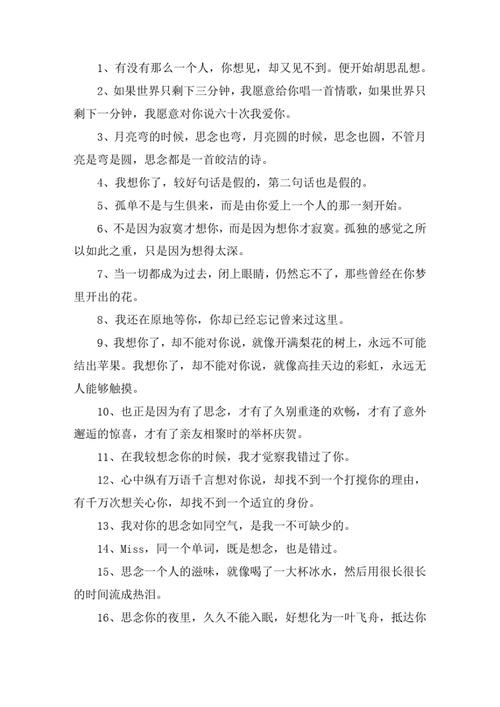 1、有没有那么一个人，你想见，却又见不到。便开始胡思乱想。

2、如果世界只剩下三分钟，我愿意给你唱一首情歌，如果世界只剩下一分钟，我愿意对你说六十次我爱你。

3、月亮弯的时候，思念也弯，月亮圆的时候，思念也圆，不管月亮是弯是圆，思念都是一首皎洁的诗。

4、我想你了，较好句话是假的，第二句话也是假的。

5、孤单不是与生俱来，而是由你爱上一个人的那一刻开始。

6、不是因为寂寞才想你，而是因为想你才寂寞。孤独的感觉之所以如此之重，只是因为想得太深。

7、当一切都成为过去，闭上眼睛，仍然忘不了，那些曾经在你梦里开出的花。

8、我还在原地等你，你却已经忘记曾来过这里。

9、我想你了，却不能对你说，就像开满梨花的树上，永远不可能结出苹果。我想你了，却不能对你说，就像高挂天边的彩虹，永远无人能够触摸。

10、也正是因为有了思念，才有了久别重逢的欢畅，才有了意外邂逅的惊喜，才有了亲友相聚时的举杯庆贺。

11、在我较想念你的时候，我才觉察我错过了你。

12、心中纵有万语千言想对你说，却找不到一个打搅你的理由，有千万次想关心你，却找不到一个适宜的身份。

13、我对你的思念如同空气，是我一不可缺少的。

14、Miss，同一个单词，既是想念，也是错过。

15、思念一个人的滋味，就像喝了一大杯冰水，然后用很长很长的时间流成热泪。

16、思念你的夜里，久久不能入眠，好想化为一叶飞舟，抵达你